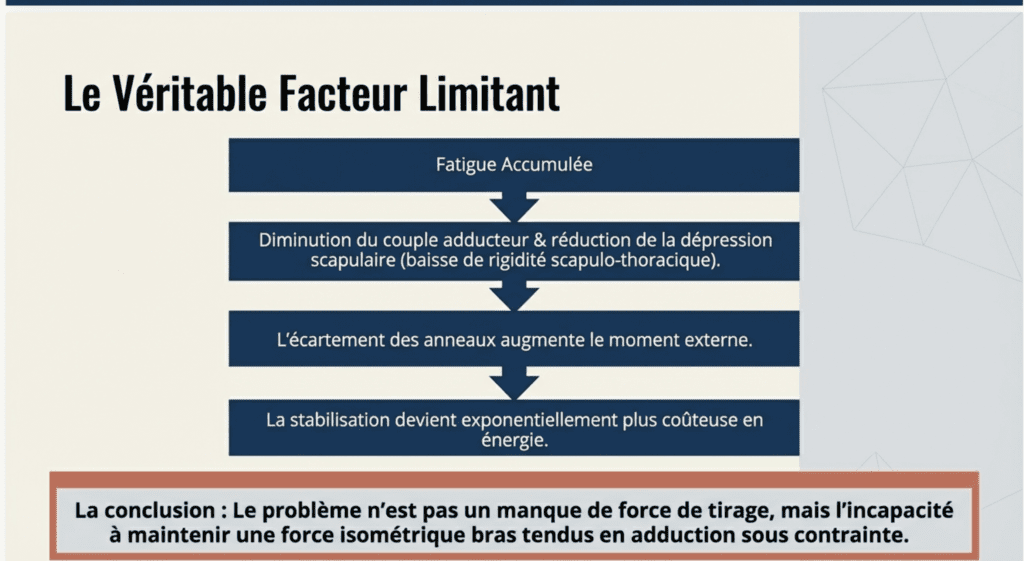 Le Véritable Facteur Limitant

Fatigue Accumulée

Diminution du couple adducteur & réduction de la dépression scapulaire (baisse de rigidité scapulo-thoracique).

L'écartement des anneaux augmente le moment externe.

La stabilisation devient exponentiellement plus coûteuse en énergie.

La conclusion : Le problème n'est pas un manque de force de tirage, mais l'incapacité à maintenir une force isométrique bras tendus en adduction sous contrainte.